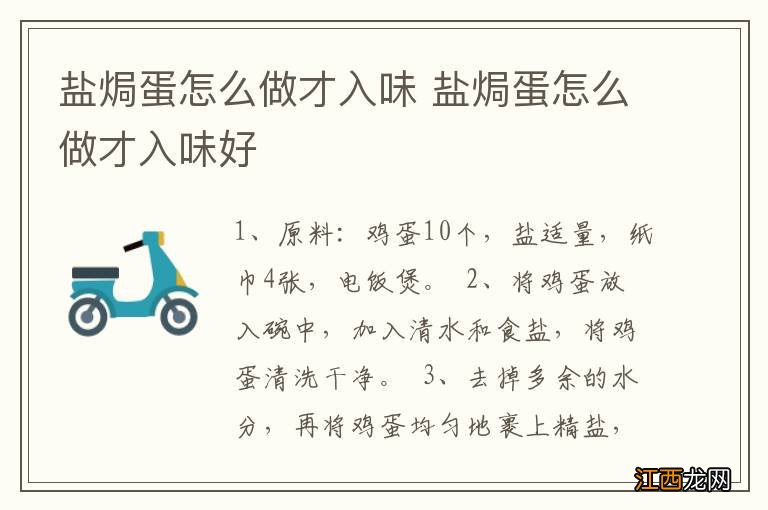 盐焗蛋怎么做才入味 盐焗蛋怎么做才入味好

1、原料：鸡蛋10个，盐适量，纸巾4张，电饭煲。 2、将鸡蛋放入碗中，加入清水和食盐，将鸡蛋清洗干净。 3、去掉多余的水分，再将鸡蛋均匀地裹上精盐，

江西龙网